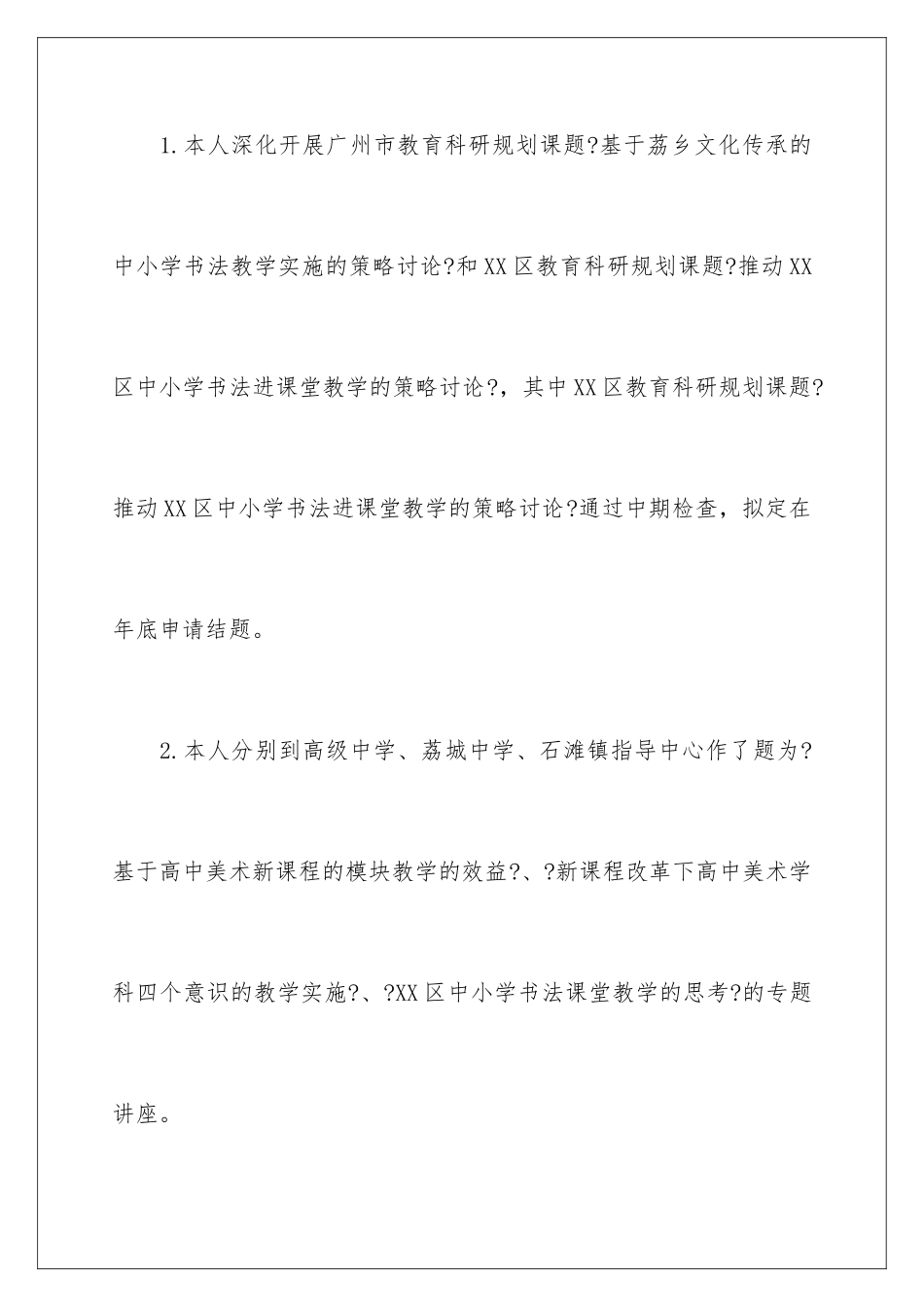 1.本人深化开展广州市教育科研规划课题?基于荔乡文化传承的中小学书法教学实施的策略讨论?和XX区教育科研规划课题?推动XX区中小学书法进课堂教学的策略讨论?，其中XX区教育科研规划课题?推动XX区中小学书法进课堂教学的策略讨论?通过中期检查，拟定在年底申请结题。

2.本人分别到高级中学、荔城中学、石滩镇指导中心作了题为?基于高中美术新课程的模块教学的效益?、?新课程改革下高中美术学科四个意识的教学实施?、?XX区中小学书法课堂教学的思考?的专题讲座。